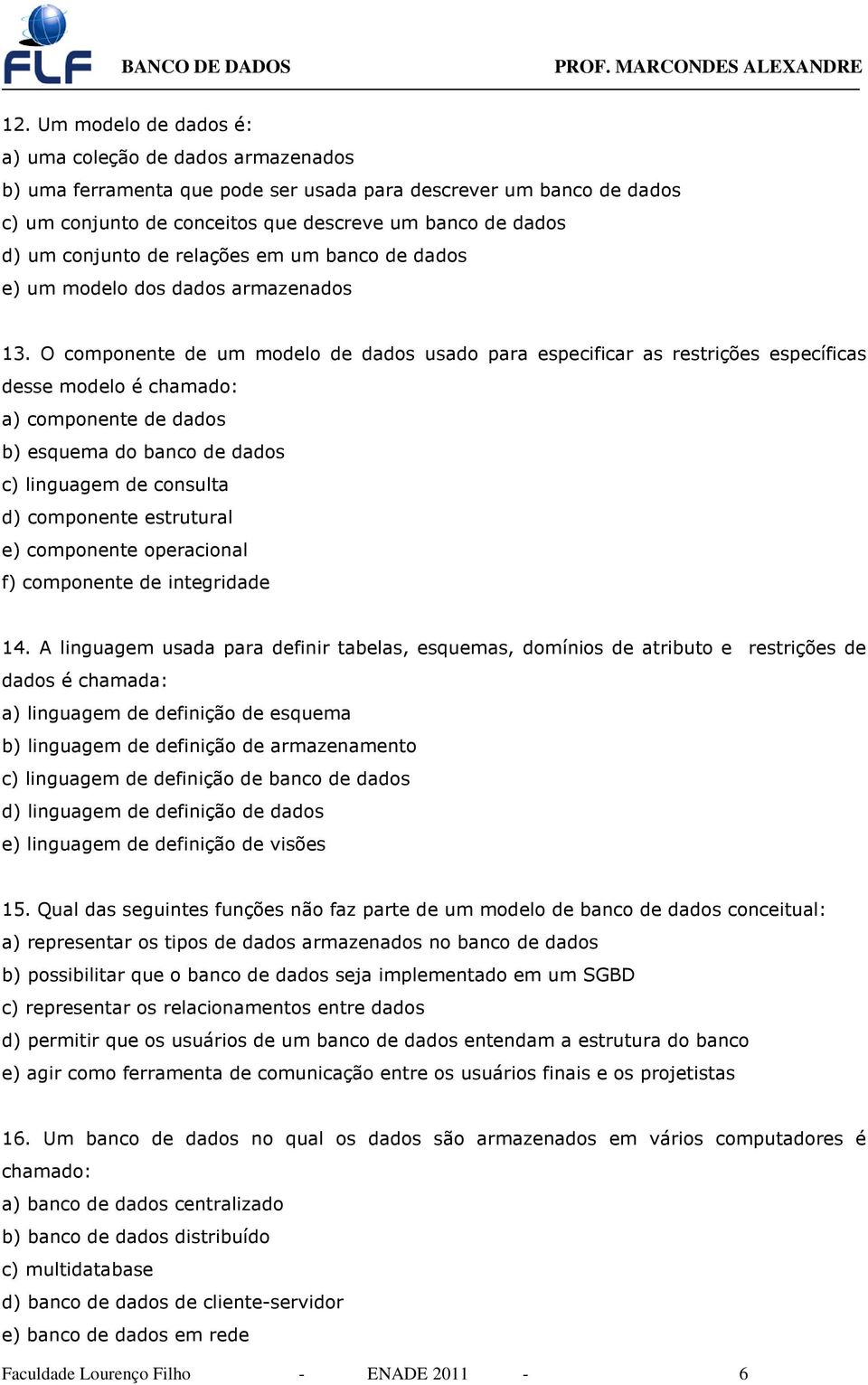 FLF BANCO DE DADOS PROF. MARCONDES ALEXANDRE

12. Um modelo de dados é:
a) uma coleção de dados armazenados
b) uma ferramenta que pode ser usada para descrever um banco de dados
c) um conjunto de conceitos que descreve um banco de dados
d) um conjunto de relações em um banco de dados
e) um modelo dos dados armazenados

13. O componente de um modelo de dados usado para especificar as restrições específicas desse modelo é chamado:
a) componente de dados
b) esquema do banco de dados
c) linguagem de consulta
d) componente estrutural
e) componente operacional
f) componente de integridade

14. A linguagem usada para definir tabelas, esquemas, domínios de atributo e restrições de dados é chamada:
a) linguagem de definição de esquema
b) linguagem de definição de armazenamento
c) linguagem de definição de banco de dados
d) linguagem de definição de dados
e) linguagem de definição de visões

15. Qual das seguintes funções não faz parte de um modelo de banco de dados conceitual:
a) representar os tipos de dados armazenados no banco de dados
b) possibilitar que o banco de dados seja implementado em um SGBD
c) representar os relacionamentos entre dados
d) permitir que os usuários de um banco de dados entendam a estrutura do banco
e) agir como ferramenta de comunicação entre os usuários finais e os projetistas

16. Um banco de dados no qual os dados são armazenados em vários computadores é chamado:
a) banco de dados centralizado
b) banco de dados distribuído
c) multidatabase
d) banco de dados de cliente-servidor
e) banco de dados em rede

Faculdade Lourenço Filho - ENADE 2011 - 6